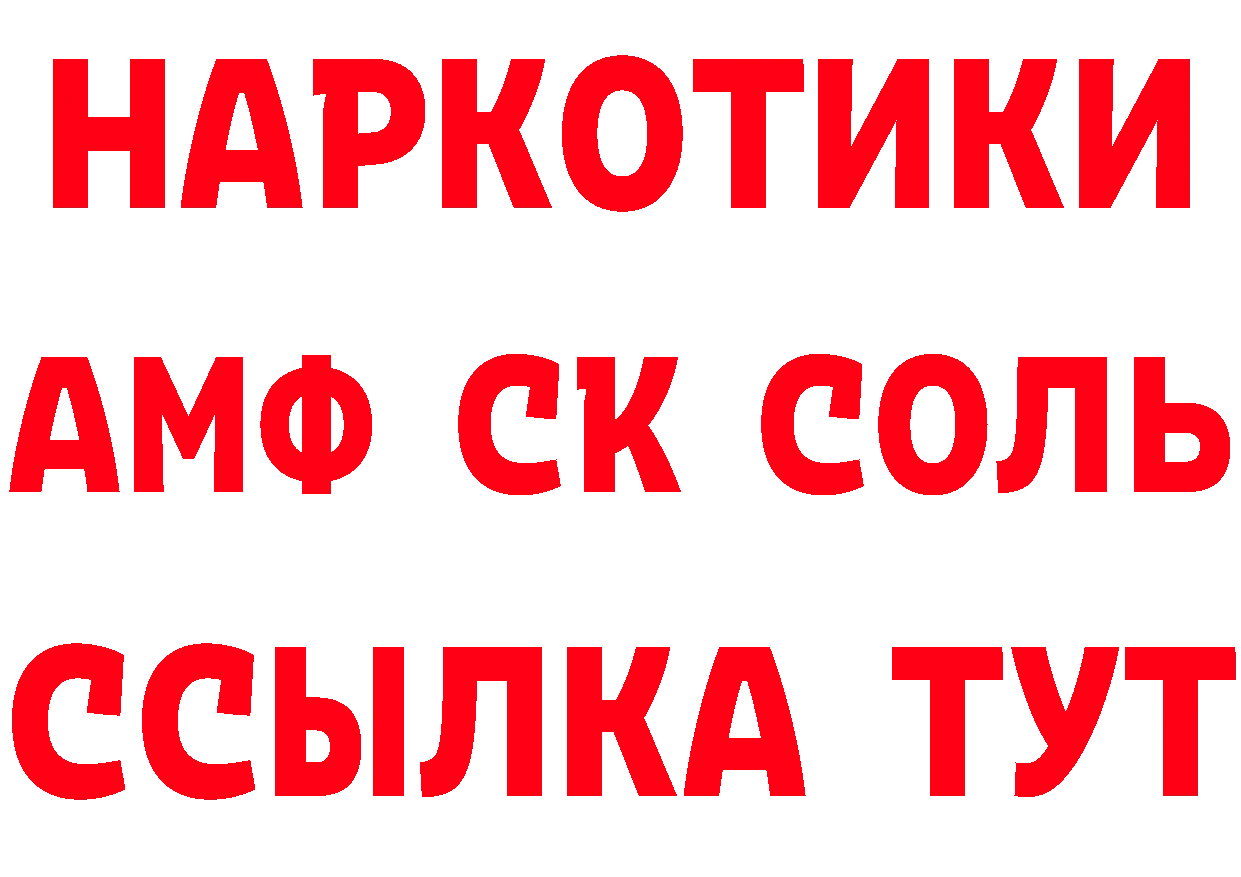 НАРКОТИКИ
АМФ СК СОЛЬ
ССЫЛКА ТУТ